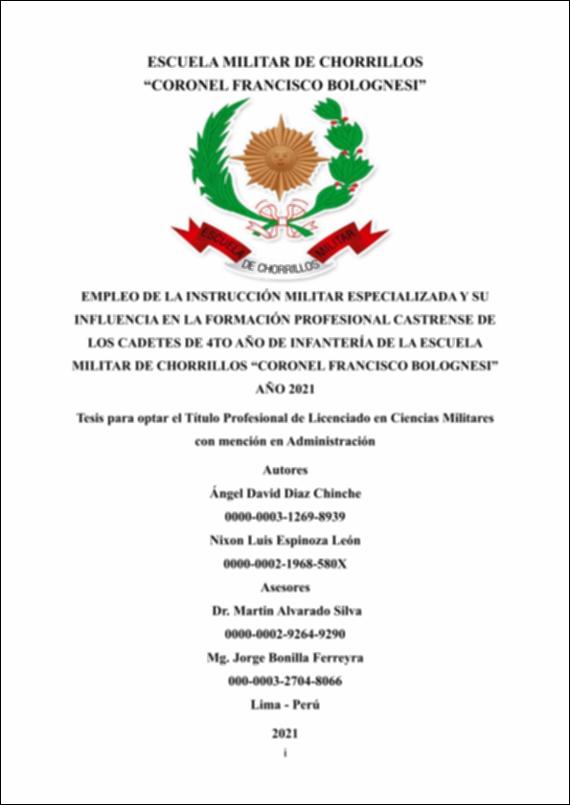 ESCUELA MILITAR DE CHORRILLOS
“CORONEL FRANCISCO BOLOGNESI”

ESCUELA MILITAR DE CHORRILLOS

EMPLEO DE LA INSTRUCCIÓN MILITAR ESPECIALIZADA Y SU INFLUENCIA EN LA FORMACIÓN PROFESIONAL CASTRENSE DE LOS CADETES DE 4TO AÑO DE INFANTERÍA DE LA ESCUELA MILITAR DE CHORRILLOS “CORONEL FRANCISCO BOLOGNESI” AÑO 2021

Tesis para optar el Título Profesional de Licenciado en Ciencias Militares con mención en Administración

Autores

Ángel David Diaz Chinche

0000-0003-1269-8939

Nixon Luis Espinoza León

0000-0002-1968-580X

Asesores

Dr. Martin Alvarado Silva

0000-0002-9264-9290

Mg. Jorge Bonilla Ferreyra

000-0003-2704-8066

Lima - Perú

2021

i